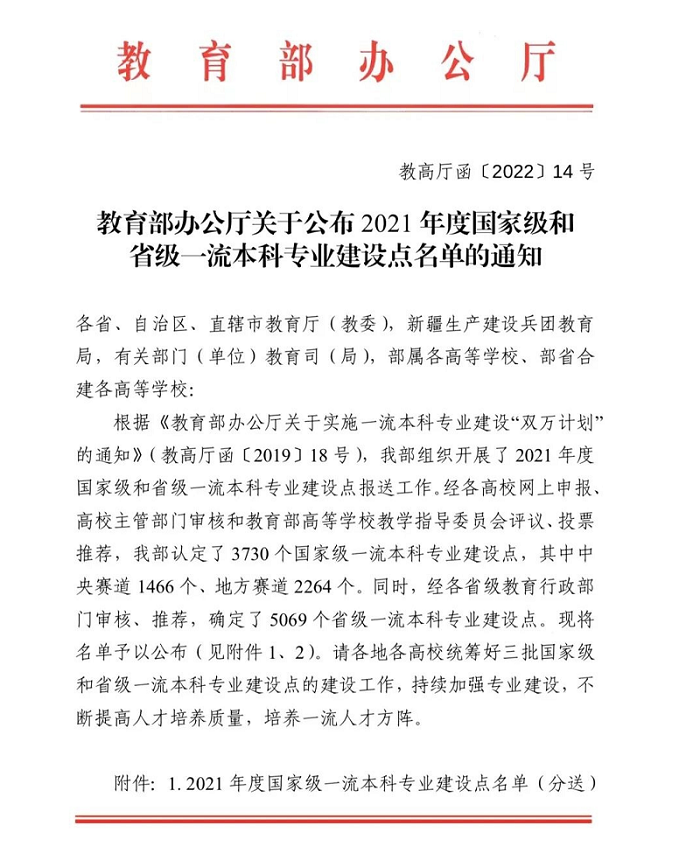 教育部办公厅

教高厅函〔2022〕14号

教育部办公厅关于公布2021年度国家级和省级一流本科专业建设点名单的通知

各省、自治区、直辖市教育厅（教委），新疆生产建设兵团教育局，有关部门（单位）教育司（局），部属各高等学校、部省合建各高等学校：

根据《教育部办公厅关于实施一流本科专业建设“双万计划”的通知》（教高厅函〔2019〕18号），我部组织开展了2021年度国家级和省级一流本科专业建设点报送工作。经各高校网上申报、高校主管部门审核和教育部高等学校教学指导委员会评议、投票推荐，我部认定了3730个国家级一流本科专业建设点，其中中央赛道1466个、地方赛道2264个。同时，经各省级教育行政部门审核、推荐，确定了5069个省级一流本科专业建设点。现将名单予以公布（见附件1、2）。请各地各高校统筹好三批国家级和省级一流本科专业建设点的建设工作，持续加强专业建设，不断提高人才培养质量，培养一流人才方阵。

附件：1. 2021年度国家级一流本科专业建设点名单（分送）